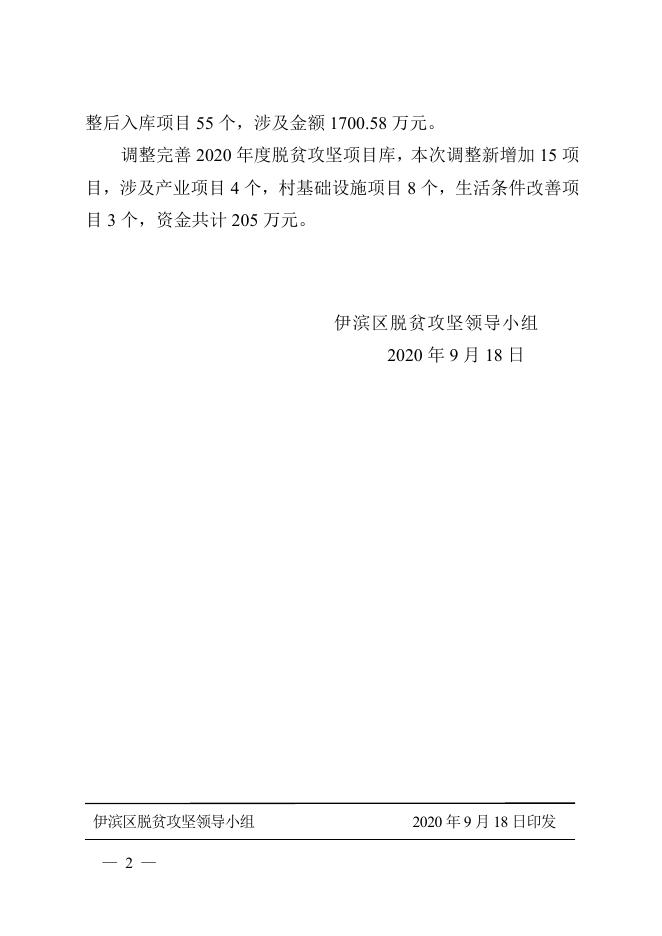 整后入库项目 55 个，涉及金额 1700.58 万元。

调整完善 2020 年度脱贫攻坚项目库，本次调整新增加 15 项目，涉及产业项目 4 个，村基础设施项目 8 个，生活条件改善项目 3 个，资金共计 205 万元。

伊滨区脱贫攻坚领导小组
2020 年 9 月 18 日

伊滨区脱贫攻坚领导小组　　2020 年 9 月 18 日印发

— 2 —